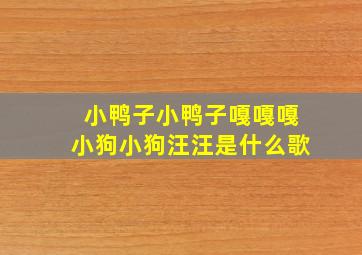 小鸭子小鸭子嘎嘎嘎
小狗小狗汪汪是什么歌